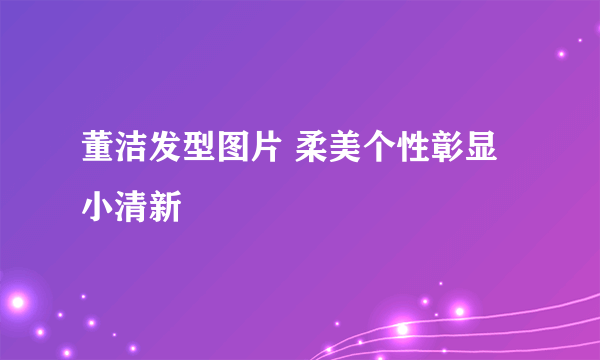 董洁发型图片 柔美个性彰显小清新